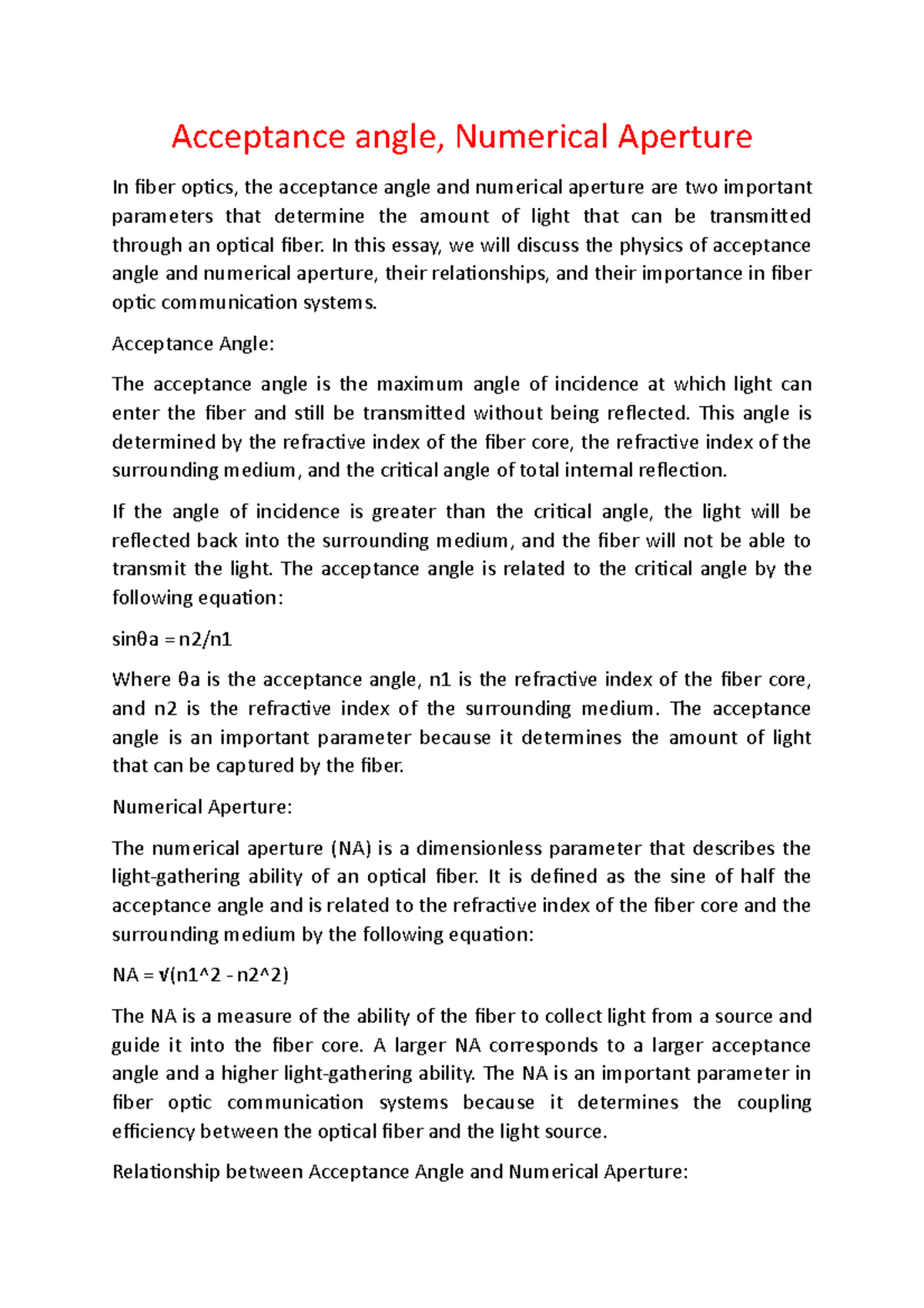 Acceptance angle, Numerical Aperture

In fiber optics, the acceptance angle and numerical aperture are two important parameters that determine the amount of light that can be transmitted through an optical fiber. In this essay, we will discuss the physics of acceptance angle and numerical aperture, their relationships, and their importance in fiber optic communication systems.

Acceptance Angle:

The acceptance angle is the maximum angle of incidence at which light can enter the fiber and still be transmitted without being reflected. This angle is determined by the refractive index of the fiber core, the refractive index of the surrounding medium, and the critical angle of total internal reflection.

If the angle of incidence is greater than the critical angle, the light will be reflected back into the surrounding medium, and the fiber will not be able to transmit the light. The acceptance angle is related to the critical angle by the following equation:

sinθa = n2/n1

Where θa is the acceptance angle, n1 is the refractive index of the fiber core, and n2 is the refractive index of the surrounding medium. The acceptance angle is an important parameter because it determines the amount of light that can be captured by the fiber.

Numerical Aperture:

The numerical aperture (NA) is a dimensionless parameter that describes the light-gathering ability of an optical fiber. It is defined as the sine of half the acceptance angle and is related to the refractive index of the fiber core and the surrounding medium by the following equation:

NA = √(n1^2 - n2^2)

The NA is a measure of the ability of the fiber to collect light from a source and guide it into the fiber core. A larger NA corresponds to a larger acceptance angle and a higher light-gathering ability. The NA is an important parameter in fiber optic communication systems because it determines the coupling efficiency between the optical fiber and the light source.

Relationship between Acceptance Angle and Numerical Aperture: